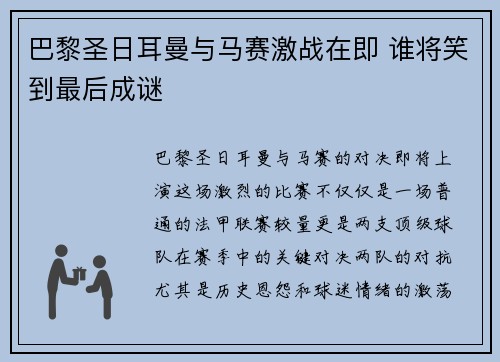 巴黎圣日耳曼与马赛激战在即 谁将笑到最后成谜

巴黎圣日耳曼与马赛的对决即将上演这场激烈的比赛不仅仅是一场普通的法甲联赛较量更是两支顶级球队在赛季中的关键对决两队的对抗尤其是历史恩怨和球迷情绪的激荡